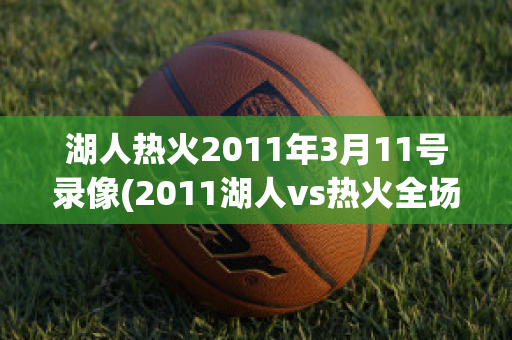 湖人热火2011年3月11号录像(2011湖人vs热火全场